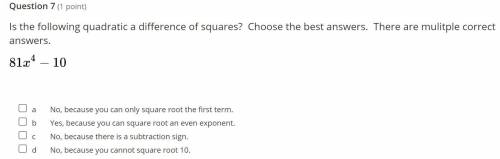 Question 7 (1 point)

Is the following quadratic a difference of squares? Choose the best answers. There are mulitple correct answers.

$81x^4 - 10$

a No, because you can only square root the first term.
b Yes, because you can square root an even exponent.
c No, because there is a subtraction sign.
d No, because you cannot square root 10.